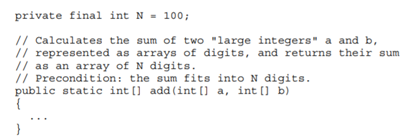 private final int N = 100;

// Calculates the sum of two "large integers" a and b,
// represented as arrays of digits, and returns their sum
// as an array of N digits.
// Precondition: the sum fits into N digits.
public static int[] add(int[] a, int[] b)
{
  ...
}